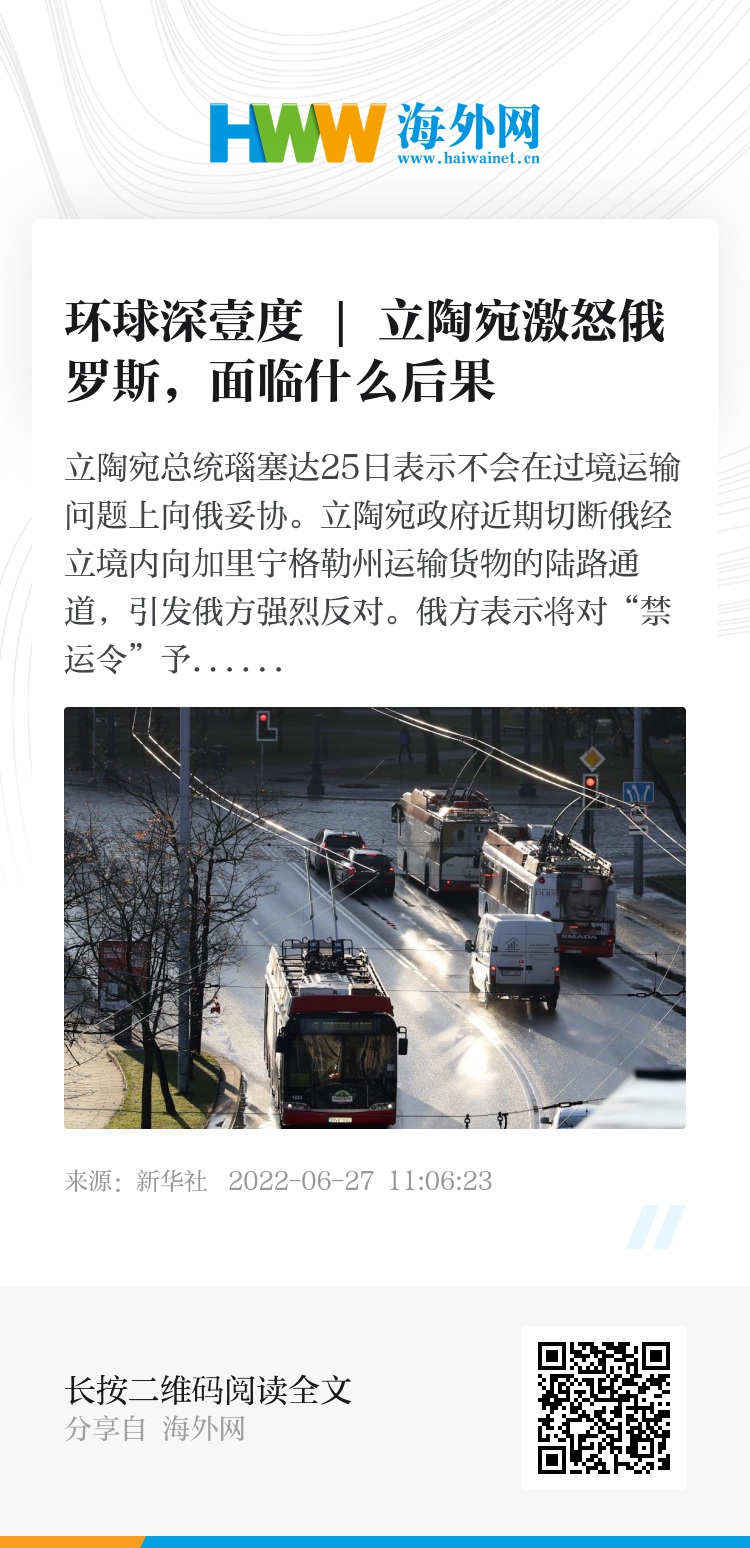 HWW 海外网
www.haiwainet.cn

环球深壹度 | 立陶宛激怒俄罗斯，面临什么后果

立陶宛总统瑙塞达25日表示不会在过境运输问题上向俄妥协。立陶宛政府近期切断俄经立境内向加里宁格勒州运输货物的陆路通道，引发俄方强烈反对。俄方表示将对“禁运令”予……

来源：新华社 2022-06-27 11:06:23

长按二维码阅读全文
分享自 海外网